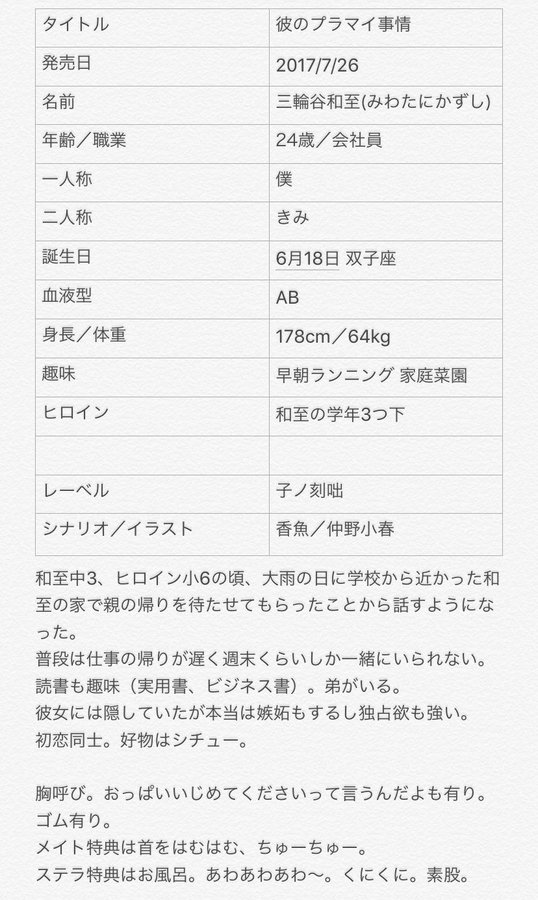 | タイトル | 彼のプラマイ事情 |
|---|---|
| 発売日 | 2017/7/26 |
| 名前 | 三輪谷和至(みわたにかずし) |
| 年齢／職業 | 24歳／会社員 |
| 一人称 | 僕 |
| 二人称 | きみ |
| 誕生日 | 6月18日 双子座 |
| 血液型 | AB |
| 身長／体重 | 178cm／64kg |
| 趣味 | 早朝ランニング 家庭菜園 |
| ヒロイン | 和至の学年3つ下 |
| | |
| レーベル | 子ノ刻咄 |
| シナリオ／イラスト | 香魚／仲野小春 |

和至中3、ヒロイン小6の頃、大雨の日に学校から近かった和至の家で親の帰りを待たせてもらったことから話すようになった。
普段は仕事の帰りが遅く週末くらいしか一緒にいられない。
読書も趣味（実用書、ビジネス書）。弟がいる。
彼女には隠していたが本当は嫉妬もするし独占欲も強い。
初恋同士。好物はシチュー。

胸呼び。おっぱいいじめてくださいって言うんだよも有り。
ゴム有り。
メイト特典は首をはむはむ、ちゅーちゅー。
ステラ特典はお風呂。あわあわあわ〜。くにくに。素股。